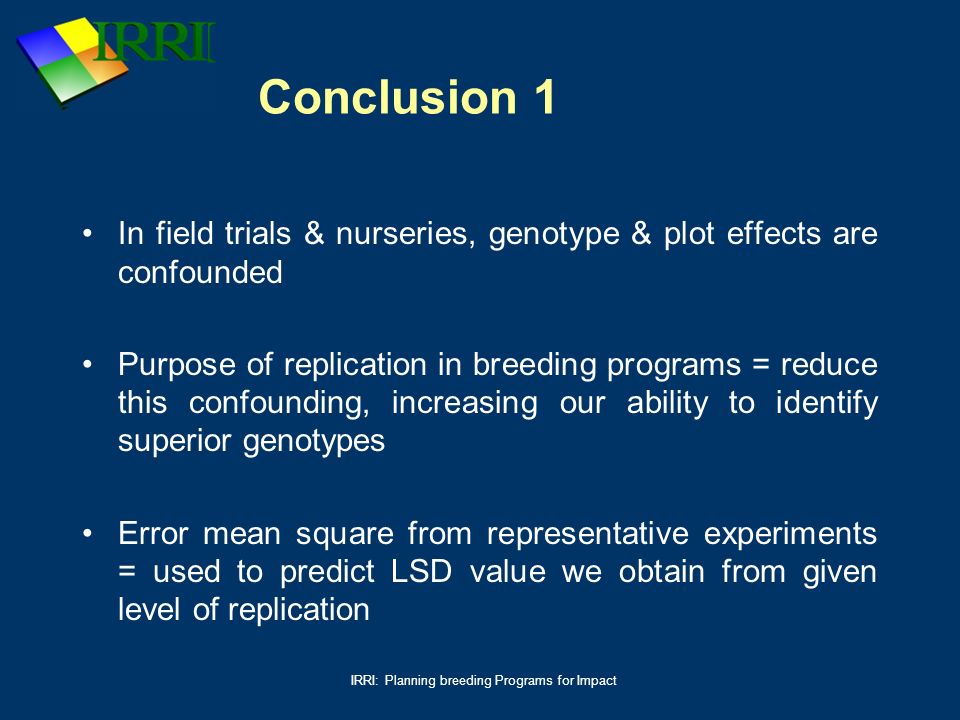 IRRI

Conclusion 1

• In field trials & nurseries, genotype & plot effects are confounded

• Purpose of replication in breeding programs = reduce this confounding, increasing our ability to identify superior genotypes

• Error mean square from representative experiments = used to predict LSD value we obtain from given level of replication

IRRI: Planning breeding Programs for Impact